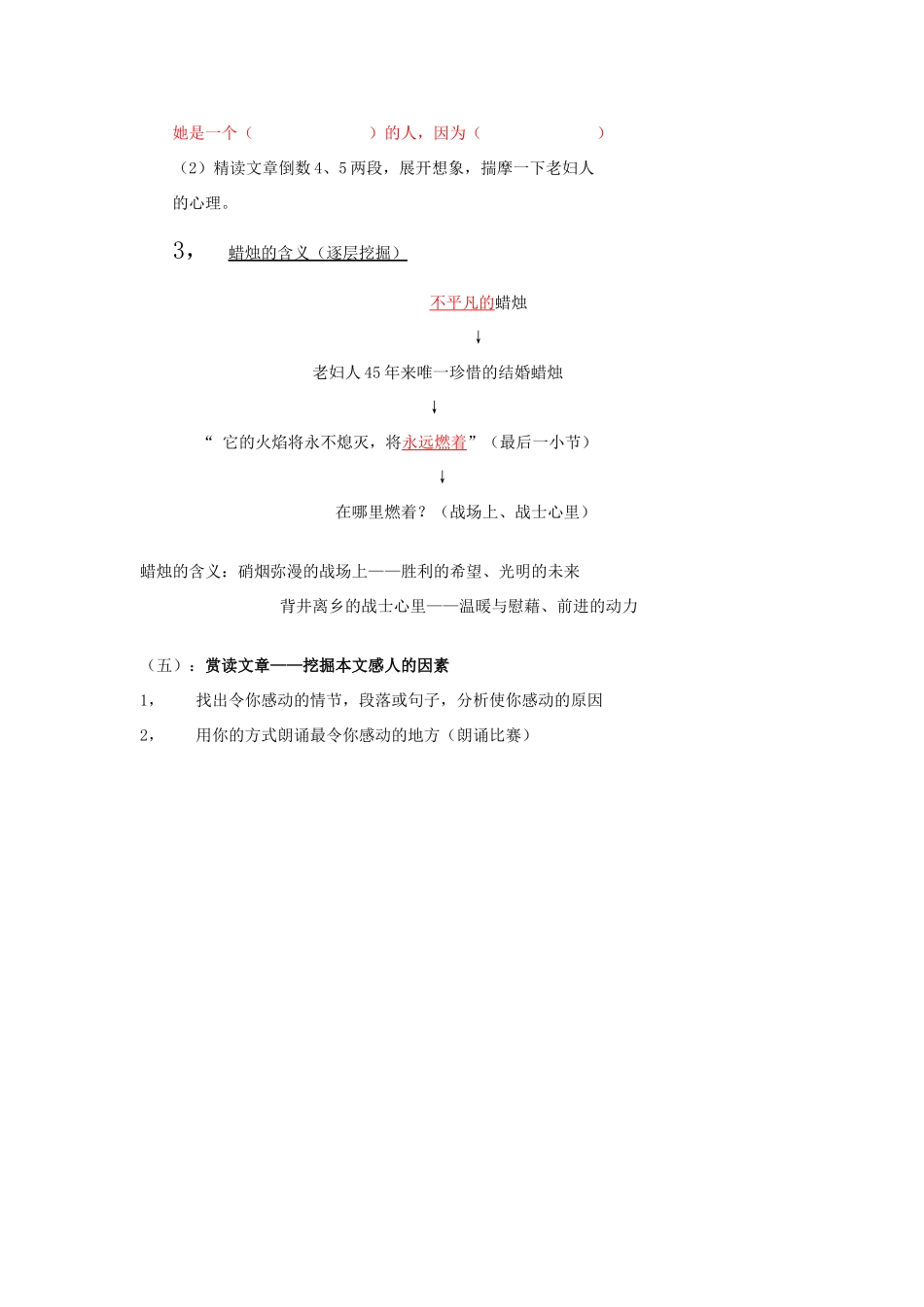 她是一个（　　　　　　　）的人，因为（　　　　　　　）

（2）精读文章倒数4、5两段，展开想象，揣摩一下老妇人的心理。

3，　蜡烛的含义（逐层挖掘）

不平凡的蜡烛

↓

老妇人45年来唯一珍惜的结婚蜡烛

↓

“ 它的火焰将永不熄灭，将永远燃着”（最后一小节）

↓

在哪里燃着？（战场上、战士心里）

蜡烛的含义：硝烟弥漫的战场上——胜利的希望、光明的未来

背井离乡的战士心里——温暖与慰藉、前进的动力

（五）：赏读文章——挖掘本文感人的因素

1，　找出令你感动的情节，段落或句子，分析使你感动的原因

2，　用你的方式朗诵最令你感动的地方（朗诵比赛）